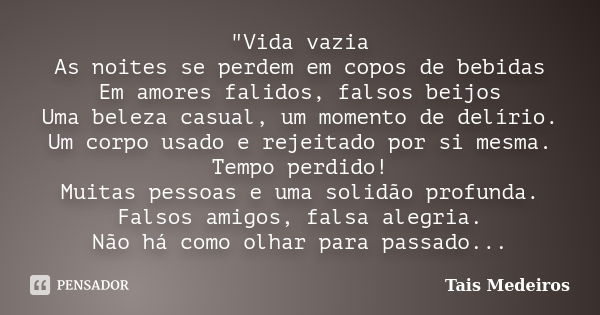 "Vida vazia
As noites se perdem em copos de bebidas
Em amores falidos, falsos beijos
Uma beleza casual, um momento de delírio.
Um corpo usado e rejeitado por si mesma.
Tempo perdido!
Muitas pessoas e uma solidão profunda.
Falsos amigos, falsa alegria.
Não há como olhar para passado...

PENSADOR

Tais Medeiros